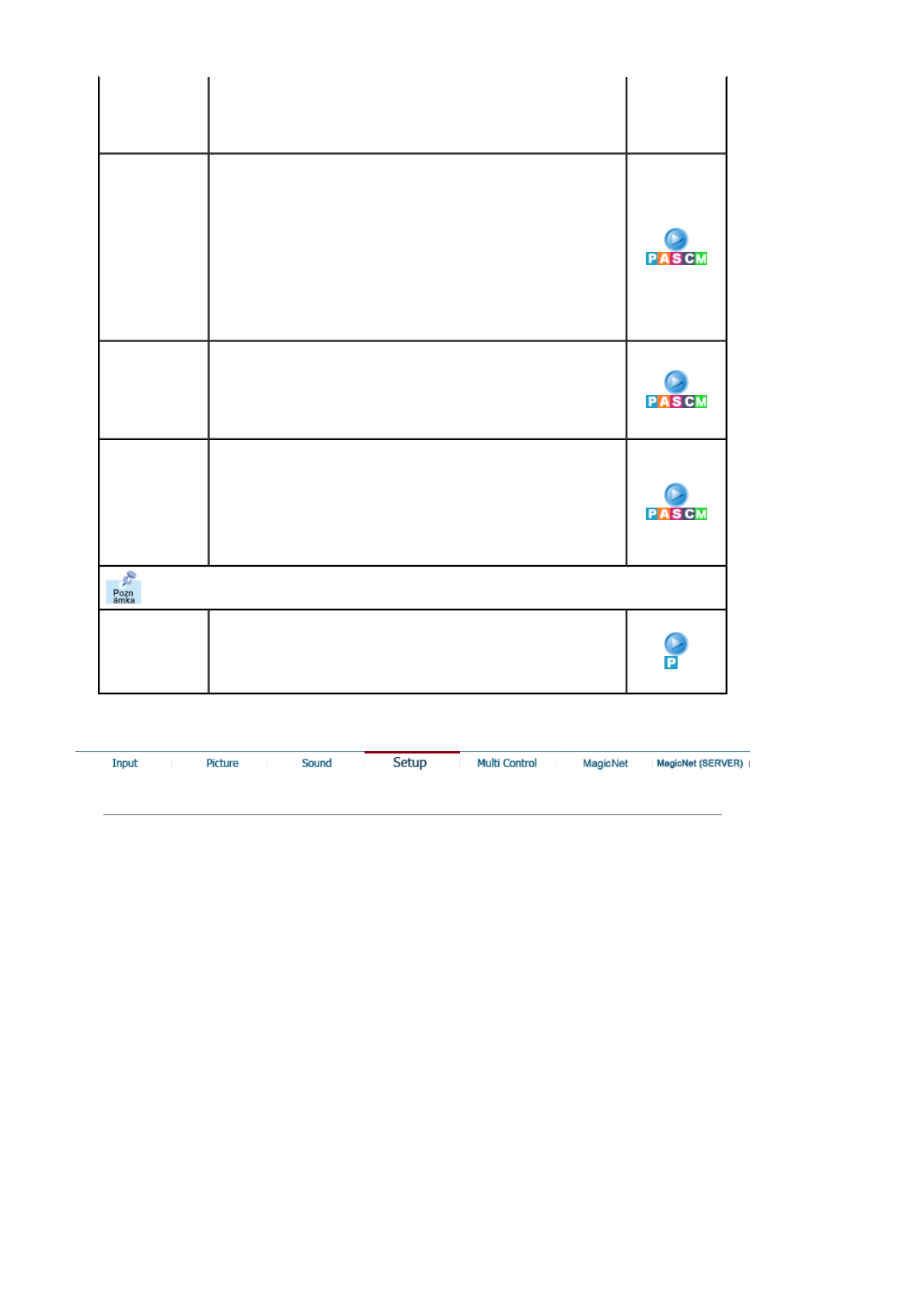 PASCM

PASCM

PASCM

Pozn ámka

P

Input Picture Sound Setup Multi Control MagicNet MagicNet (SERVER)